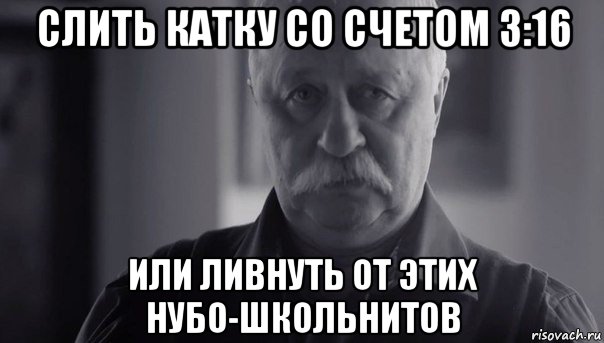 СЛИТЬ КАТКУ СО СЧЕТОМ 3:16

ИЛИ ЛИВНУТЬ ОТ ЭТИХ НУБО-ШКОЛЬНИТОВ

risovach.ru